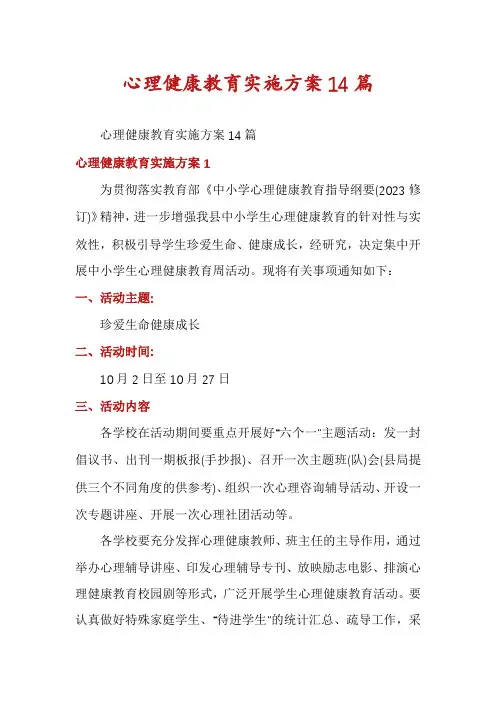 心理健康教育实施方案14篇

心理健康教育实施方案14篇

心理健康教育实施方案1

为贯彻落实教育部《中小学心理健康教育指导纲要(2023修订)》精神，进一步增强我县中小学生心理健康教育的针对性与实效性，积极引导学生珍爱生命、健康成长，经研究，决定集中开展中小学生心理健康教育周活动。现将有关事项通知如下：

一、活动主题:

珍爱生命健康成长

二、活动时间:

10月2日至10月27日

三、活动内容

各学校在活动期间要重点开展好"六个一"主题活动：发一封倡议书、出刊一期板报(手抄报)、召开一次主题班(队)会(县局提供三个不同角度的供参考)、组织一次心理咨询辅导活动、开设一次专题讲座、开展一次心理社团活动等。

各学校要充分发挥心理健康教师、班主任的主导作用，通过举办心理辅导讲座、印发心理辅导专刊、放映励志电影、排演心理健康教育校园剧等形式，广泛开展学生心理健康教育活动。要认真做好特殊家庭学生、"待进学生"的统计汇总、疏导工作，采